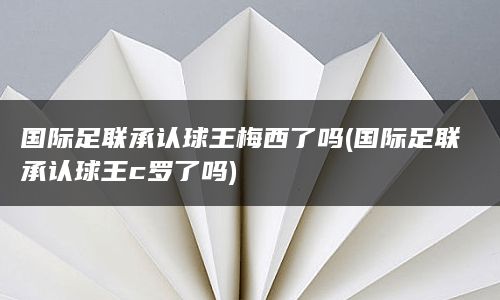 国际足联承认球王梅西了吗(国际足联承认球王c罗了吗)